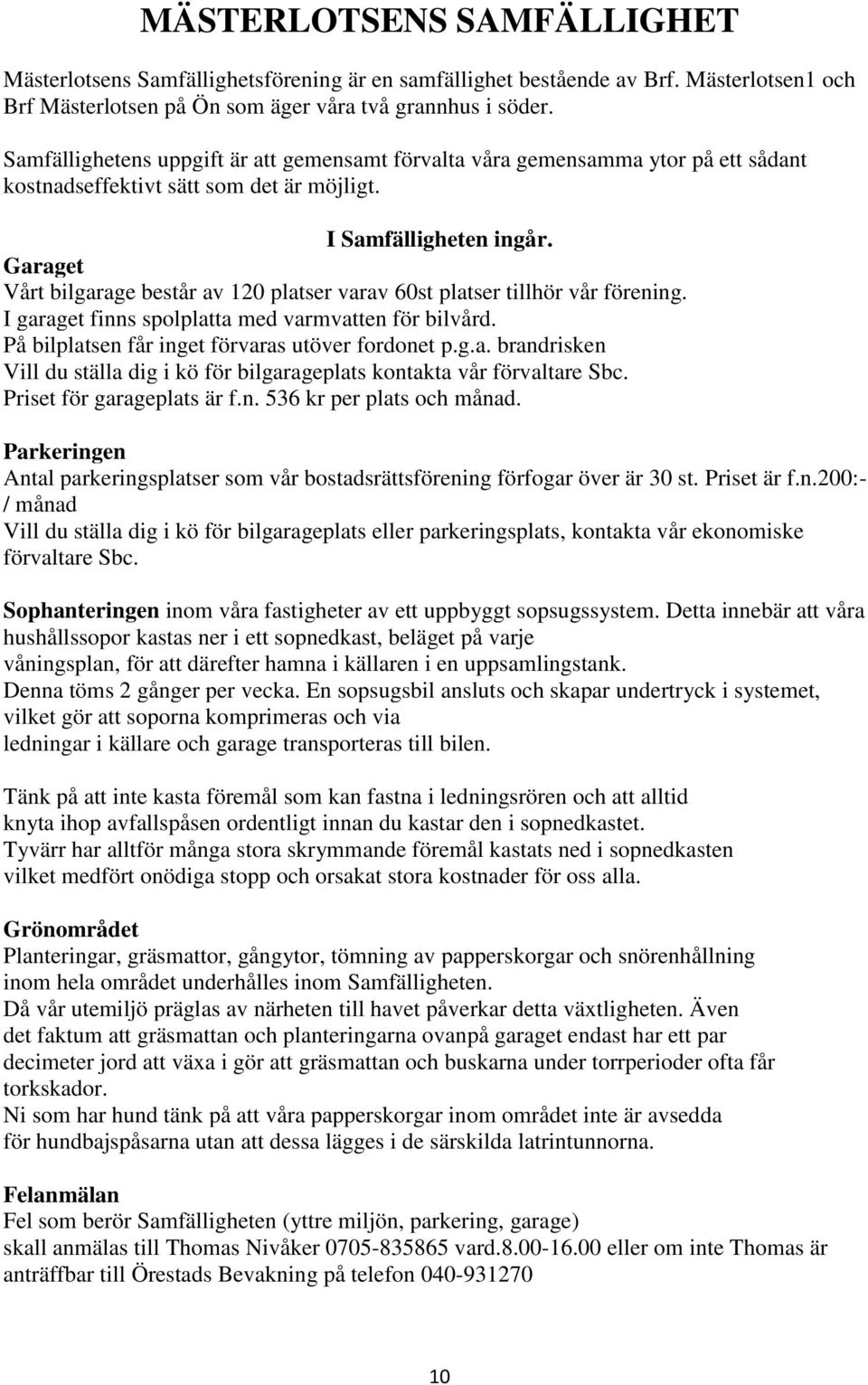 MÄSTERLOTSENS SAMFÄLLIGHET

Mästerlotsens Samfällighetsförening är en samfällighet bestående av Brf. Mästerlotsen1 och Brf Mästerlotsen på Ön som äger våra två grannhus i söder.

Samfällighetens uppgift är att gemensamt förvalta våra gemensamma ytor på ett sådant kostnadseffektivt sätt som det är möjligt.

I Samfälligheten ingår.

Garaget
Vårt bilgarage består av 120 platser varav 60st platser tillhör vår förening.
I garaget finns spolplatta med varmvatten för bilvård.
På bilplatsen får inget förvaras utöver fordonet p.g.a. brandrisken
Vill du ställa dig i kö för bilgarageplats kontakta vår förvaltare Sbc.
Priset för garageplats är f.n. 536 kr per plats och månad.

Parkeringen
Antal parkeringsplatser som vår bostadsrättsförening förfogar över är 30 st. Priset är f.n.200:- / månad
Vill du ställa dig i kö för bilgarageplats eller parkeringsplats, kontakta vår ekonomiske förvaltare Sbc.

Sophanteringen inom våra fastigheter av ett uppbyggt sopsugssystem. Detta innebär att våra hushållssopor kastas ner i ett sopnedkast, beläget på varje våningsplan, för att därefter hamna i källaren i en uppsamlingstank.
Denna töms 2 gånger per vecka. En sopsugsbil ansluts och skapar undertryck i systemet, vilket gör att soporna komprimeras och via ledningar i källare och garage transporteras till bilen.

Tänk på att inte kasta föremål som kan fastna i ledningsrören och att alltid knyta ihop avfallspåsen ordentligt innan du kastar den i sopnedkastet.
Tyvärr har alltför många stora skrymmande föremål kastats ned i sopnedkasten vilket medfört onödiga stopp och orsakat stora kostnader för oss alla.

Grönområdet
Planteringar, gräsmattor, gångytor, tömning av papperskorgar och snörenhållning inom hela området underhålles inom Samfälligheten.
Då vår utemiljö präglas av närheten till havet påverkar detta växtligheten. Även det faktum att gräsmattan och planteringarna ovanpå garaget endast har ett par decimeter jord att växa i gör att gräsmattan och buskarna under torrperioder ofta får torkskador.
Ni som har hund tänk på att våra papperskorgar inom området inte är avsedda för hundbajspåsarna utan att dessa lägges i de särskilda latrintunnorna.

Felanmälan
Fel som berör Samfälligheten (yttre miljön, parkering, garage)
skall anmälas till Thomas Nivåker 0705-835865 vard.8.00-16.00 eller om inte Thomas är anträffbar till Örestads Bevakning på telefon 040-931270

10